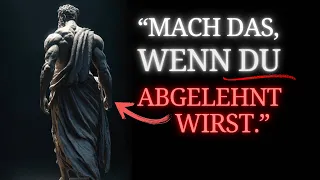 “MACH DAS, WENN DU ABGELEHNT WIRST.”